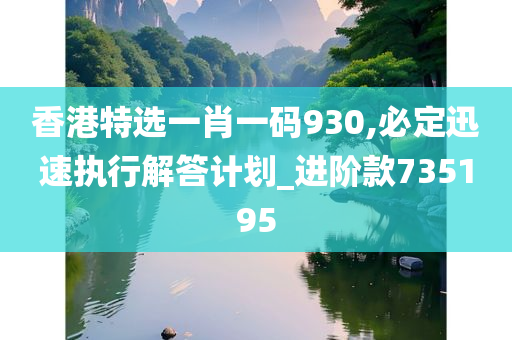 香港特选一肖一码930,必定迅速执行解答计划_进阶款735195